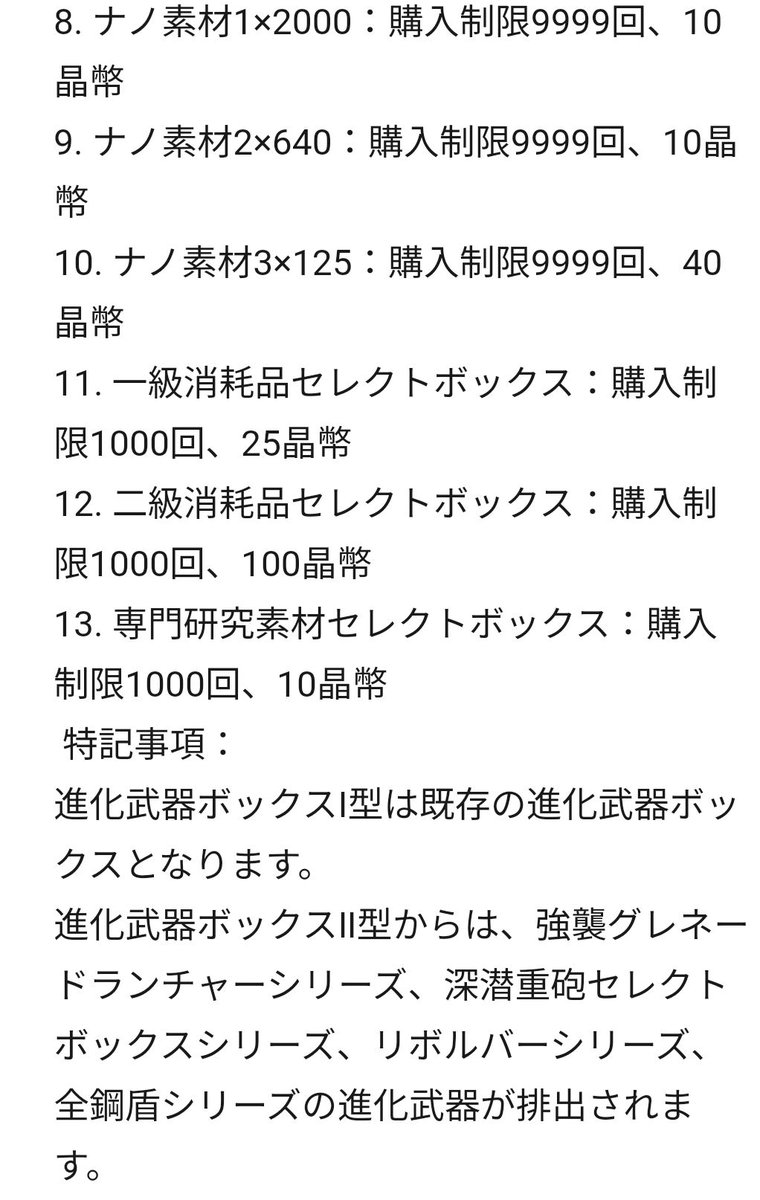 8. ナノ素材1×2000：購入制限9999回、10晶幣
9. ナノ素材2×640：購入制限9999回、10晶幣
10. ナノ素材3×125：購入制限9999回、40晶幣
11. 一級消耗品セレクトボックス：購入制限1000回、25晶幣
12. 二級消耗品セレクトボックス：購入制限1000回、100晶幣
13. 専門研究素材セレクトボックス：購入制限1000回、10晶幣
特記事項：
進化武器ボックスI型は既存の進化武器ボックスとなります。
進化武器ボックスII型からは、強襲グレネードランチャーシリーズ、深潜重砲セレクトボックスシリーズ、リボルバーシリーズ、全鋼盾シリーズの進化武器が排出されます。